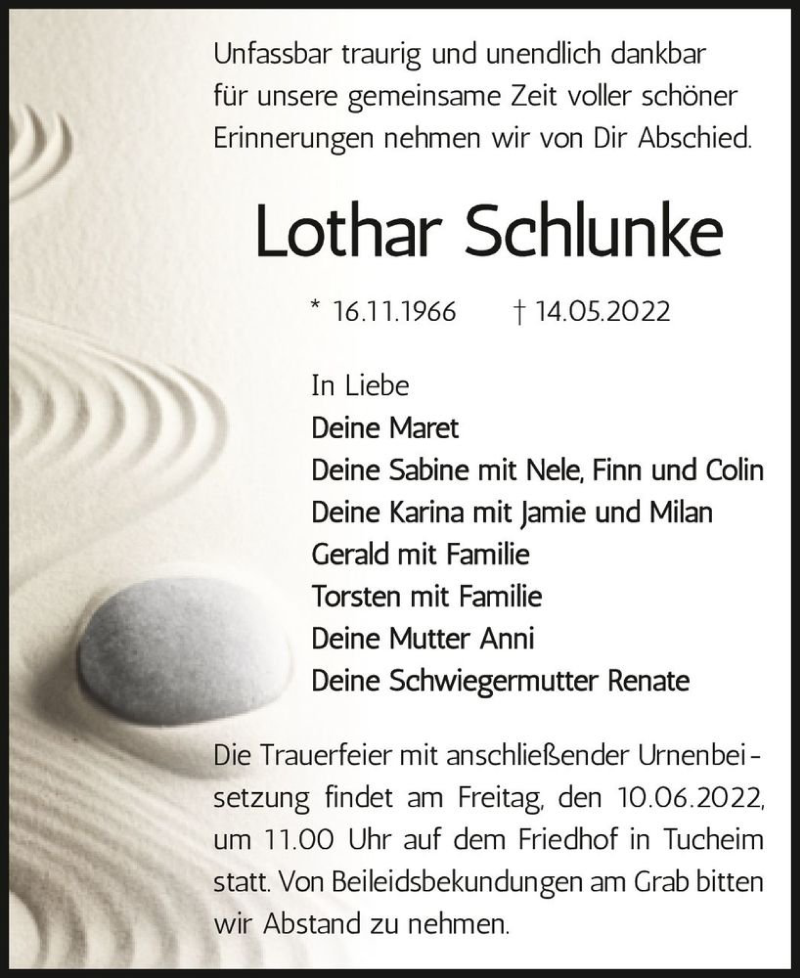 Unfassbar traurig und unendlich dankbar für unsere gemeinsame Zeit voller schöner Erinnerungen nehmen wir von Dir Abschied.

Lothar Schlunke

* 16.11.1966 † 14.05.2022

In Liebe
Deine Maret
Deine Sabine mit Nele, Finn und Colin
Deine Karina mit Jamie und Milan
Gerald mit Familie
Torsten mit Familie
Deine Mutter Anni
Deine Schwiegermutter Renate

Die Trauerfeier mit anschließender Urnenbeisetzung findet am Freitag, den 10.06.2022, um 11.00 Uhr auf dem Friedhof in Tucheim statt. Von Beileidsbekundungen am Grab bitten wir Abstand zu nehmen.